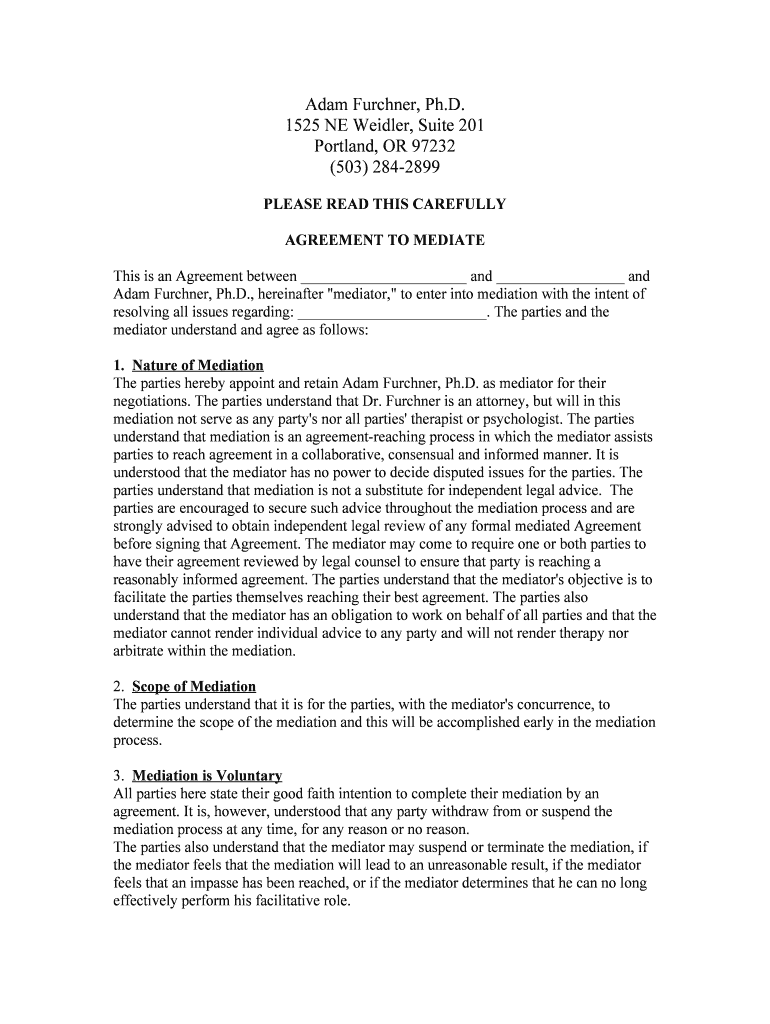 Adam Furchner, Ph.D.
1525 NE Weidler, Suite 201
Portland, OR 97232
(503) 284-2899

PLEASE READ THIS CAREFULLY

AGREEMENT TO MEDIATE

This is an Agreement between _____________________ and ________________ and Adam Furchner, Ph.D., hereinafter "mediator," to enter into mediation with the intent of resolving all issues regarding: ________________________. The parties and the mediator understand and agree as follows:

1. Nature of Mediation
The parties hereby appoint and retain Adam Furchner, Ph.D. as mediator for their negotiations. The parties understand that Dr. Furchner is an attorney, but will in this mediation not serve as any party's nor all parties' therapist or psychologist. The parties understand that mediation is an agreement-reaching process in which the mediator assists parties to reach agreement in a collaborative, consensual and informed manner. It is understood that the mediator has no power to decide disputed issues for the parties. The parties understand that mediation is not a substitute for independent legal advice. The parties are encouraged to secure such advice throughout the mediation process and are strongly advised to obtain independent legal review of any formal mediated Agreement before signing that Agreement. The mediator may come to require one or both parties to have their agreement reviewed by legal counsel to ensure that party is reaching a reasonably informed agreement. The parties understand that the mediator's objective is to facilitate the parties themselves reaching their best agreement. The parties also understand that the mediator has an obligation to work on behalf of all parties and that the mediator cannot render individual advice to any party and will not render therapy nor arbitrate within the mediation.

2. Scope of Mediation
The parties understand that it is for the parties, with the mediator's concurrence, to determine the scope of the mediation and this will be accomplished early in the mediation process.

3. Mediation is Voluntary
All parties here state their good faith intention to complete their mediation by an agreement. It is, however, understood that any party withdraw from or suspend the mediation process at any time, for any reason or no reason.
The parties also understand that the mediator may suspend or terminate the mediation, if the mediator feels that the mediation will lead to an unreasonable result, if the mediator feels that an impasse has been reached, or if the mediator determines that he can no long effectively perform his facilitative role.